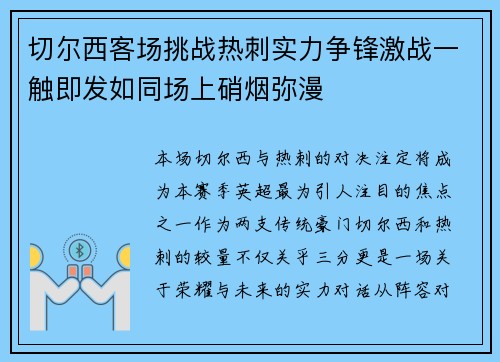 切尔西客场挑战热刺实力争锋激战一触即发如同场上硝烟弥漫

本场切尔西与热刺的对决注定将成为本赛季英超最为引人注目的焦点之一作为两支传统豪门切尔西和热刺的较量不仅关乎三分更是一场关于荣耀与未来的实力对话从阵容对